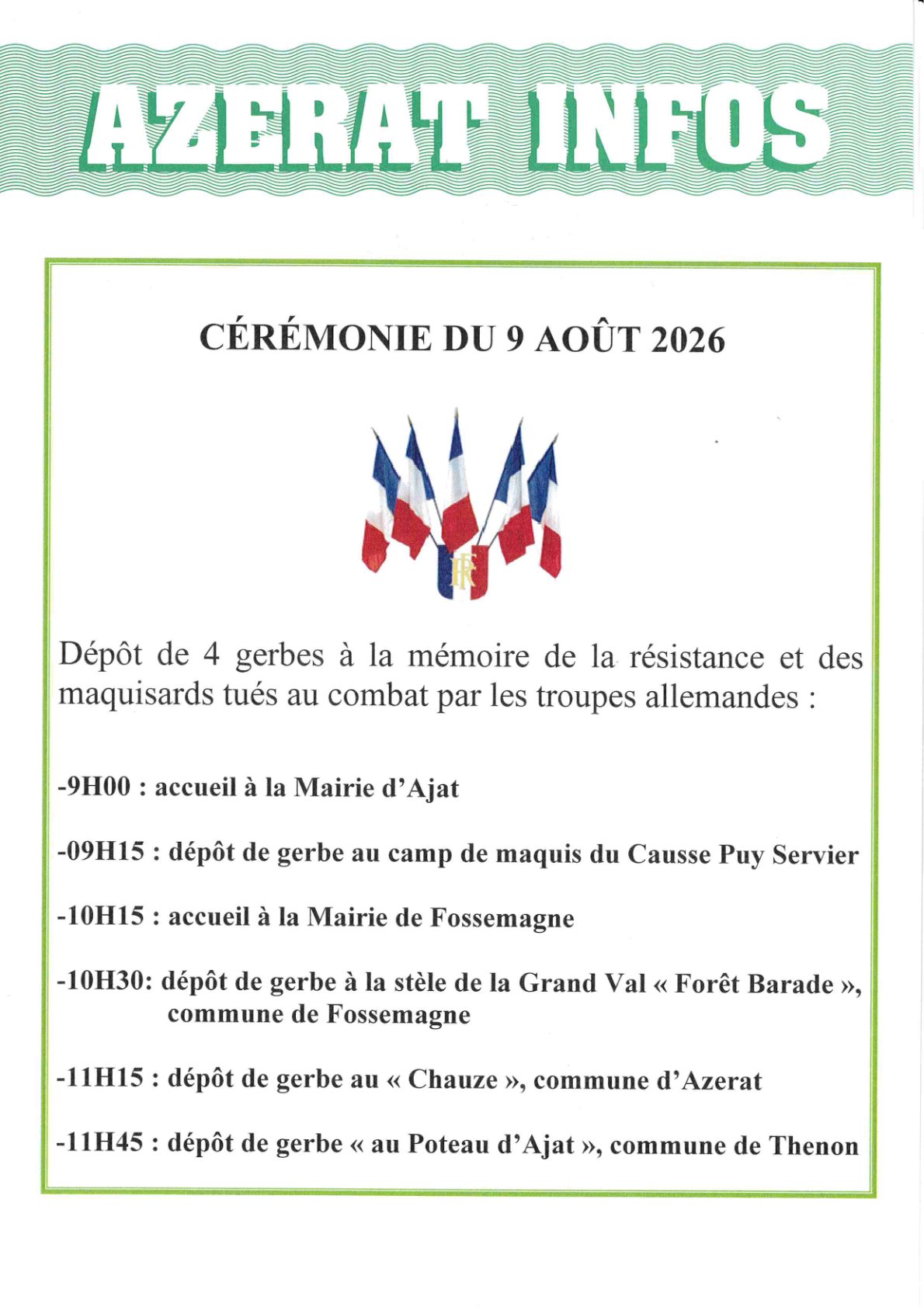 AZERAT INFOS

CÉRÉMONIE DU 9 AOÛT 2026

RF

Dépôt de 4 gerbes à la mémoire de la résistance et des maquisards tués au combat par les troupes allemandes :

-9H00 : accueil à la Mairie d'Ajat

-09H15 : dépôt de gerbe au camp de maquis du Causse Puy Servier

-10H15 : accueil à la Mairie de Fossemagne

-10H30: dépôt de gerbe à la stèle de la Grand Val « Forêt Barade », commune de Fossemagne

-11H15 : dépôt de gerbe au « Chauze », commune d'Azerat

-11H45 : dépôt de gerbe « au Poteau d'Ajat », commune de Thenon